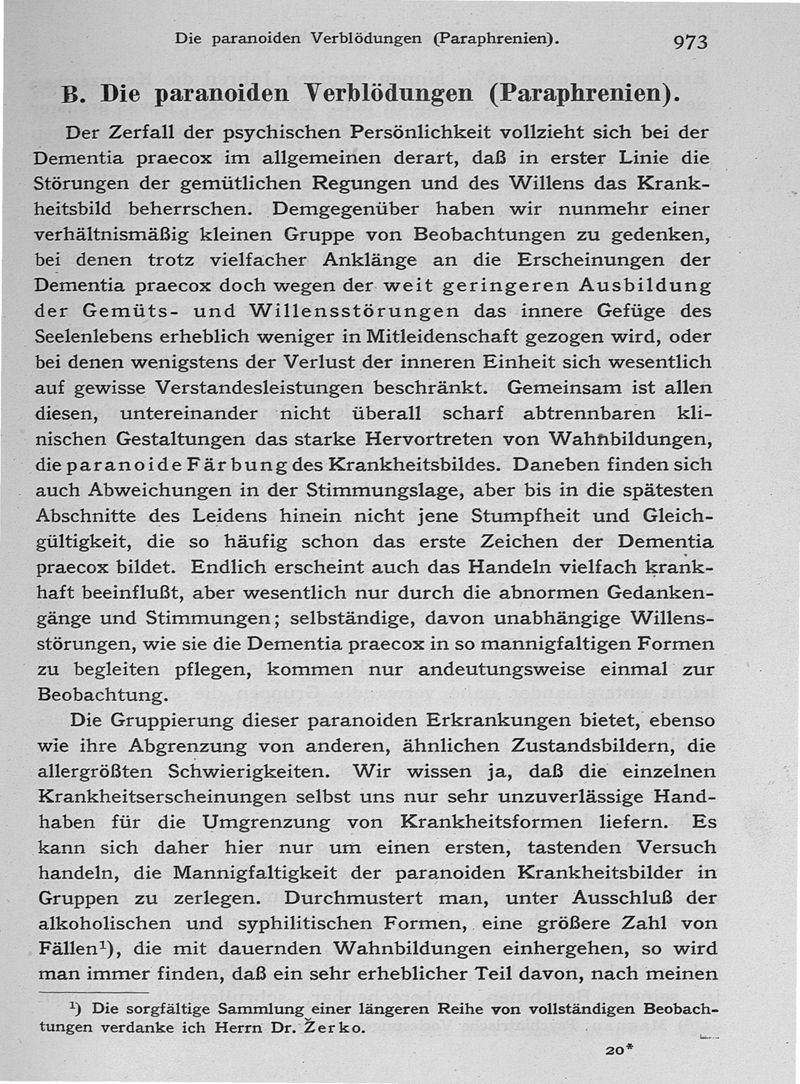 Die paranoiden Verblödungen (Paraphrenien). 973

B. Die paranoiden Verblödungen (Paraphrenien).

Der Zerfall der psychischen Persönlichkeit vollzieht sich bei der Dementia praecox im allgemeinen derart, daß in erster Linie die Störungen der gemütlichen Regungen und des Willens das Krankheitsbild beherrschen. Demgegenüber haben wir nunmehr einer verhältnismäßig kleinen Gruppe von Beobachtungen zu gedenken, bei denen trotz vielfacher Anklänge an die Erscheinungen der Dementia praecox doch wegen der weit geringeren Ausbildung der Gemüts- und Willensstörungen das innere Gefüge des Seelenlebens erheblich weniger in Mitleidenschaft gezogen wird, oder bei denen wenigstens der Verlust der inneren Einheit sich wesentlich auf gewisse Verstandesleistungen beschränkt. Gemeinsam ist allen diesen, untereinander nicht überall scharf abtrennbaren klinischen Gestaltungen das starke Hervortreten von Wahnbildungen, die paranoide Färbung des Krankheitsbildes. Daneben finden sich auch Abweichungen in der Stimmungslage, aber bis in die spätesten Abschnitte des Leidens hinein nicht jene Stumpfheit und Gleichgültigkeit, die so häufig schon das erste Zeichen der Dementia praecox bildet. Endlich erscheint auch das Handeln vielfach krankhaft beeinflußt, aber wesentlich nur durch die abnormen Gedankengänge und Stimmungen; selbständige, davon unabhängige Willensstörungen, wie sie die Dementia praecox in so mannigfaltigen Formen zu begleiten pflegen, kommen nur andeutungsweise einmal zur Beobachtung.

Die Gruppierung dieser paranoiden Erkrankungen bietet, ebenso wie ihre Abgrenzung von anderen, ähnlichen Zustandsbildern, die allergrößten Schwierigkeiten. Wir wissen ja, daß die einzelnen Krankheitserscheinungen selbst uns nur sehr unzuverlässige Handhaben für die Umgrenzung von Krankheitsformen liefern. Es kann sich daher hier nur um einen ersten, tastenden Versuch handeln, die Mannigfaltigkeit der paranoiden Krankheitsbilder in Gruppen zu zerlegen. Durchmustert man, unter Ausschluß der alkoholischen und syphilitischen Formen, eine größere Zahl von Fällen$^1$), die mit dauernden Wahnbildungen einhergehen, so wird man immer finden, daß ein sehr erheblicher Teil davon, nach meinen

$^1$) Die sorgfältige Sammlung einer längeren Reihe von vollständigen Beobachtungen verdanke ich Herrn Dr. Žerko.

20*